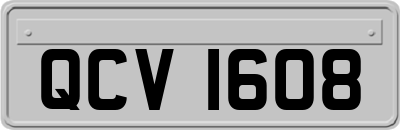 QCV 1608